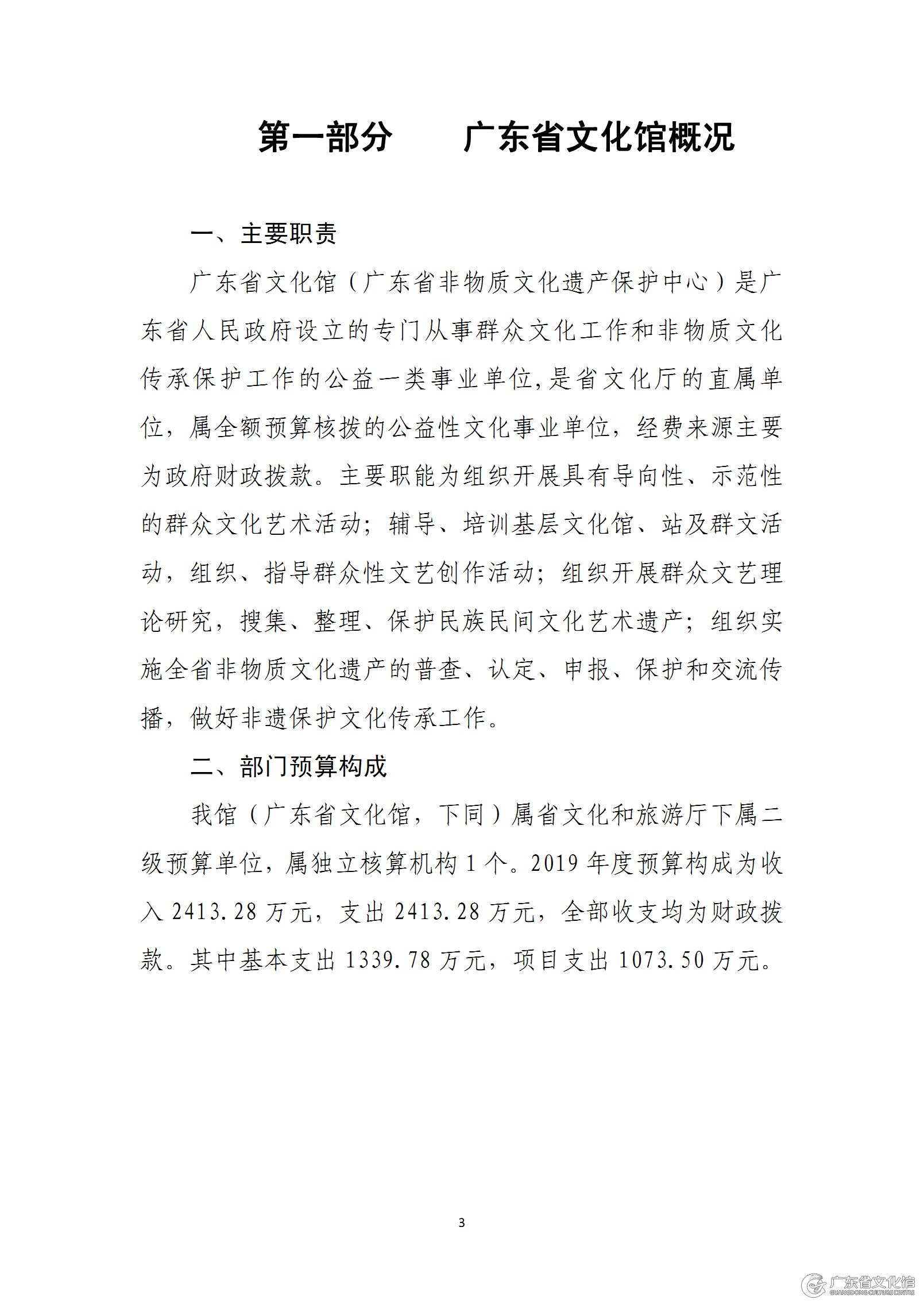 第一部分　广东省文化馆概况

一、主要职责

广东省文化馆（广东省非物质文化遗产保护中心）是广东省人民政府设立的专门从事群众文化工作和非物质文化传承保护工作的公益一类事业单位,是省文化厅的直属单位，属全额预算核拨的公益性文化事业单位，经费来源主要为政府财政拨款。主要职能为组织开展具有导向性、示范性的群众文化艺术活动；辅导、培训基层文化馆、站及群文活动，组织、指导群众性文艺创作活动；组织开展群众文艺理论研究，搜集、整理、保护民族民间文化艺术遗产；组织实施全省非物质文化遗产的普查、认定、申报、保护和交流传播，做好非遗保护文化传承工作。

二、部门预算构成

我馆（广东省文化馆，下同）属省文化和旅游厅下属二级预算单位，属独立核算机构 1 个。2019 年度预算构成为收入 2413.28 万元，支出 2413.28 万元，全部收支均为财政拨款。其中基本支出 1339.78 万元，项目支出 1073.50 万元。

3

广东省文化馆
GUANGDONG CULTURE CENTRE